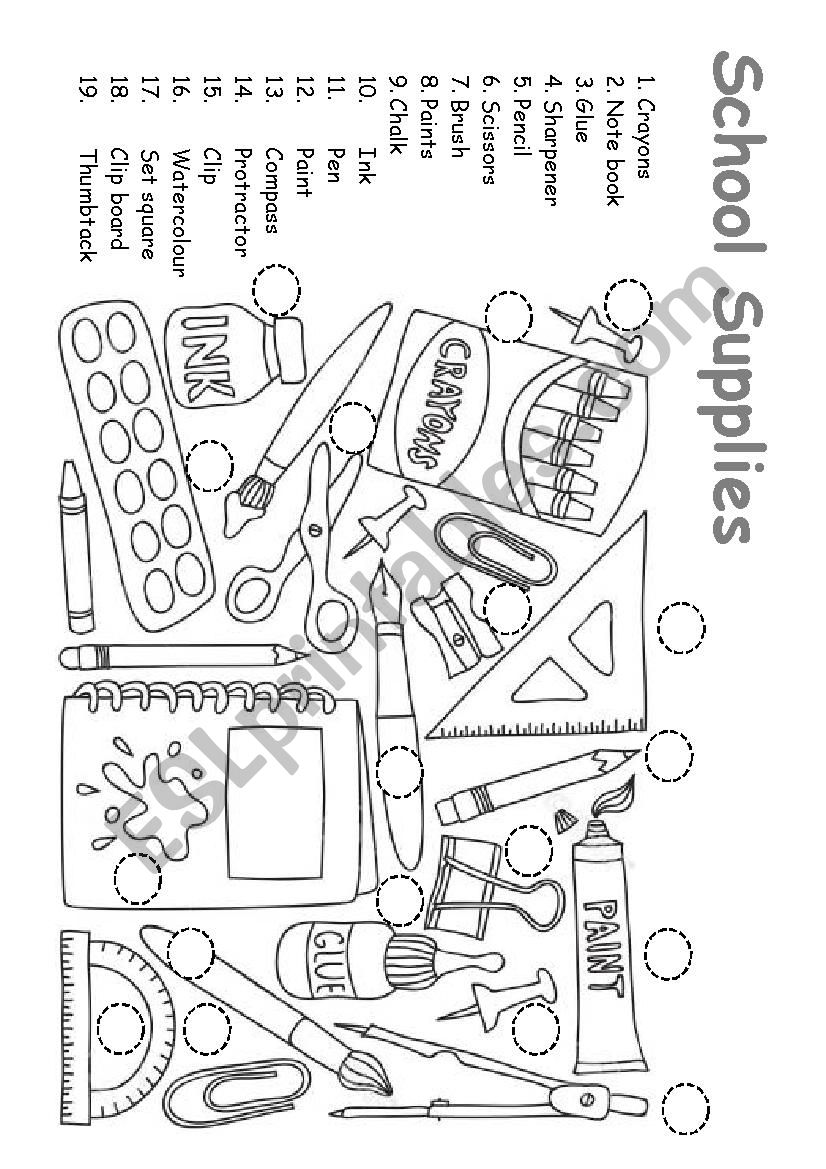 School Supplies

1. Crayons
2. Note book
3. Glue
4. Sharpener
5. Pencil
6. Scissors
7. Brush
8. Paints
9. Chalk
10. Ink
11. Pen
12. Paint
13. Compass
14. Protractor
15. Clip
16. Watercolour
17. Set square
18. Clip board
19. Thumbtack

INK

CRAYONS

PAINT

GLUE

ESLprintables.com